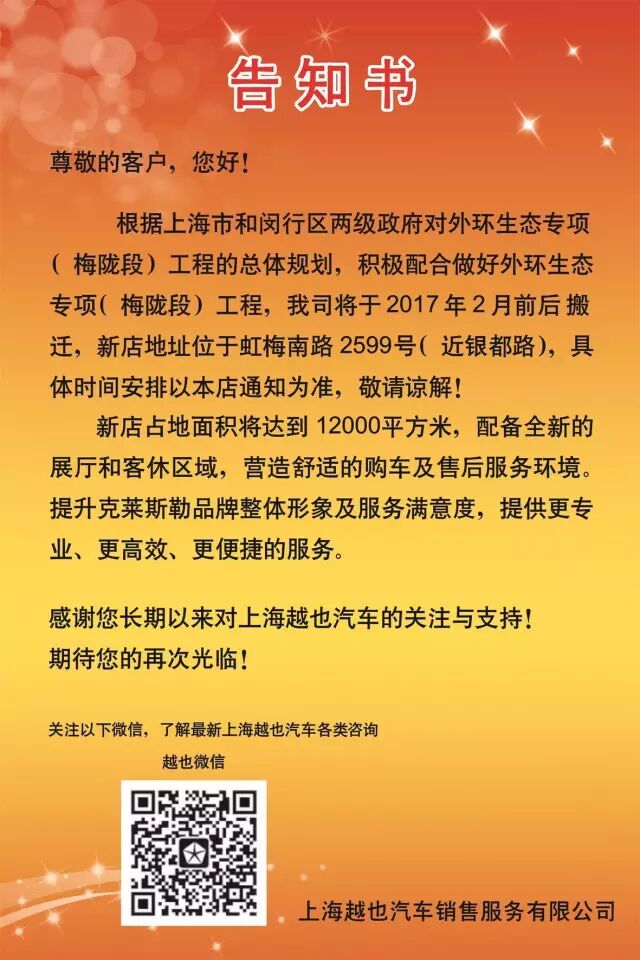 告知书

尊敬的客户，您好！

根据上海市和闵行区两级政府对外环生态专项（梅陇段）工程的总体规划，积极配合做好外环生态专项（梅陇段）工程，我司将于2017年2月前后搬迁，新店地址位于虹梅南路2599号（近银都路），具体时间安排以本店通知为准，敬请谅解！

新店占地面积将达到12000平方米，配备全新的展厅和客休区域，营造舒适的购车及售后服务环境。提升克莱斯勒品牌整体形象及服务满意度，提供更专业、更高效、更便捷的服务。

感谢您长期以来对上海越也汽车的关注与支持！
期待您的再次光临！

关注以下微信，了解最新上海越也汽车各类咨询

越也微信

上海越也汽车销售服务有限公司